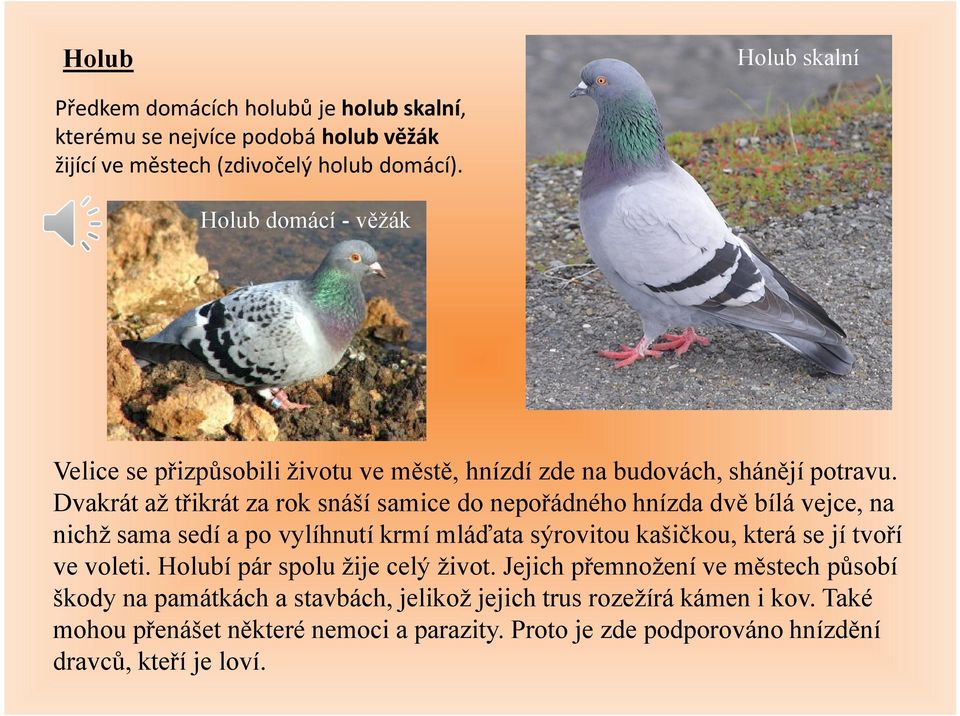 Holub

Předkem domácích holubů je holub skalní, kterému se nejvíce podobá holub věžák žijící ve městech (zdivočelý holub domácí).

Holub domácí - věžák

Holub skalní

Velice se přizpůsobili životu ve městě, hnízdí zde na budovách, shánějí potravu. Dvakrát až třikrát za rok snáší samice do nepořádného hnízda dvě bílá vejce, na nichž sama sedí a po vylíhnutí krmí mláďata sýrovitou kašičkou, která se jí tvoří ve voleti. Holubí pár spolu žije celý život. Jejich přemnožení ve městech působí škody na památkách a stavbách, jelikož jejich trus rozežírá kámen i kov. Také mohou přenášet některé nemoci a parazity. Proto je zde podporováno hnízdění dravců, kteří je loví.